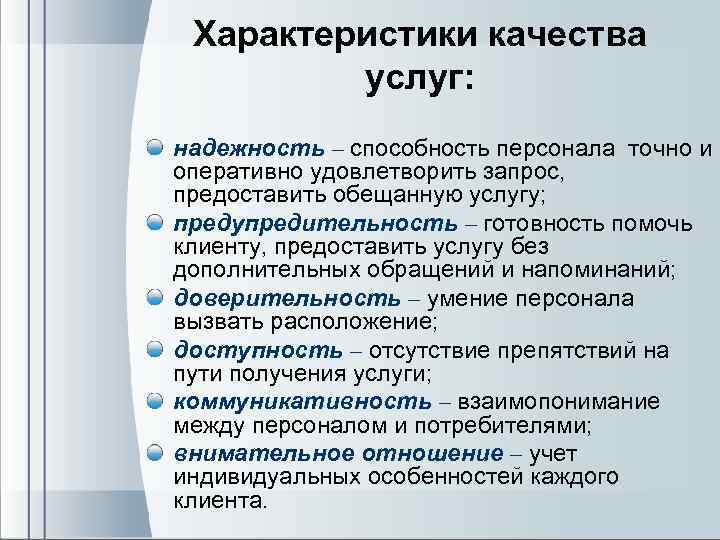 Характеристики качества услуг:

надежность – способность персонала точно и оперативно удовлетворить запрос, предоставить обещанную услугу;

предупредительность – готовность помочь клиенту, предоставить услугу без дополнительных обращений и напоминаний;

доверительность – умение персонала вызвать расположение;

доступность – отсутствие препятствий на пути получения услуги;

коммуникативность – взаимопонимание между персоналом и потребителями;

внимательное отношение – учет индивидуальных особенностей каждого клиента.